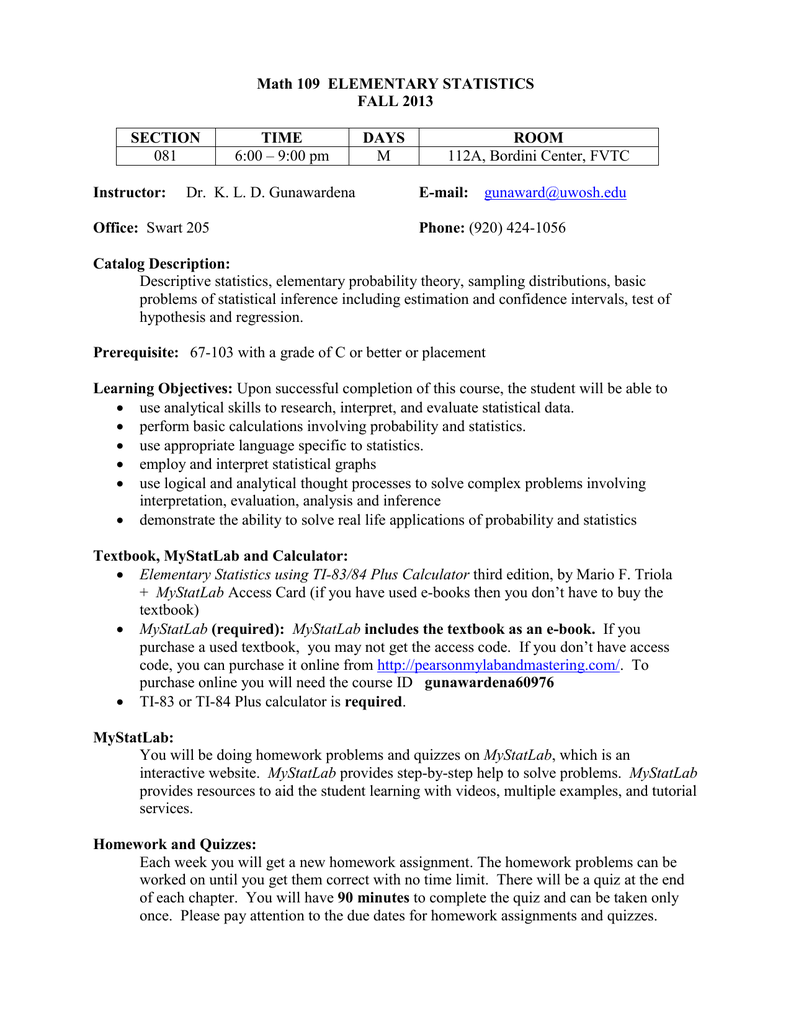 Math 109 ELEMENTARY STATISTICS
FALL 2013

| SECTION | TIME | DAYS | ROOM |
|---|---|---|---|
| 081 | 6:00 – 9:00 pm | M | 112A, Bordini Center, FVTC |

Instructor: Dr. K. L. D. Gunawardena E-mail: gunaward@uwosh.edu

Office: Swart 205 Phone: (920) 424-1056

Catalog Description:
Descriptive statistics, elementary probability theory, sampling distributions, basic problems of statistical inference including estimation and confidence intervals, test of hypothesis and regression.

Prerequisite: 67-103 with a grade of C or better or placement

Learning Objectives: Upon successful completion of this course, the student will be able to
• use analytical skills to research, interpret, and evaluate statistical data.
• perform basic calculations involving probability and statistics.
• use appropriate language specific to statistics.
• employ and interpret statistical graphs
• use logical and analytical thought processes to solve complex problems involving interpretation, evaluation, analysis and inference
• demonstrate the ability to solve real life applications of probability and statistics

Textbook, MyStatLab and Calculator:
• Elementary Statistics using TI-83/84 Plus Calculator third edition, by Mario F. Triola + MyStatLab Access Card (if you have used e-books then you don't have to buy the textbook)
• MyStatLab (required): MyStatLab includes the textbook as an e-book. If you purchase a used textbook, you may not get the access code. If you don't have access code, you can purchase it online from http://pearsonmylabandmastering.com/. To purchase online you will need the course ID gunawardena60976
• TI-83 or TI-84 Plus calculator is required.

MyStatLab:
You will be doing homework problems and quizzes on MyStatLab, which is an interactive website. MyStatLab provides step-by-step help to solve problems. MyStatLab provides resources to aid the student learning with videos, multiple examples, and tutorial services.

Homework and Quizzes:
Each week you will get a new homework assignment. The homework problems can be worked on until you get them correct with no time limit. There will be a quiz at the end of each chapter. You will have 90 minutes to complete the quiz and can be taken only once. Please pay attention to the due dates for homework assignments and quizzes.